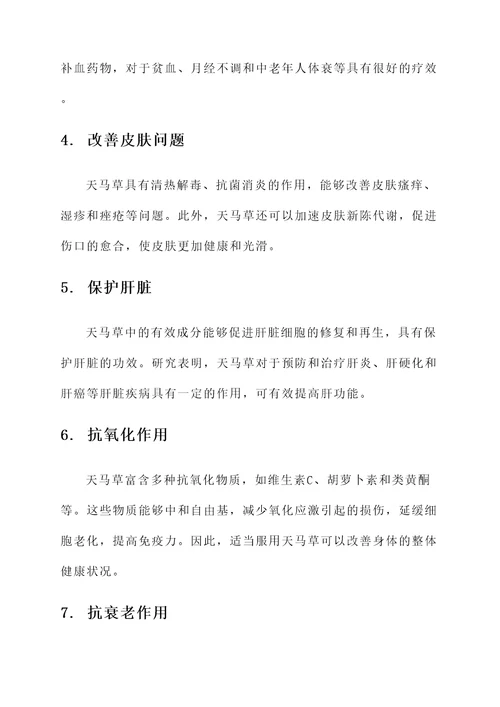 补血药物，对于贫血、月经不调和中老年人体衰等具有很好的疗效。

4. 改善皮肤问题

天马草具有清热解毒、抗菌消炎的作用，能够改善皮肤瘙痒、湿疹和痤疮等问题。此外，天马草还可以加速皮肤新陈代谢，促进伤口的愈合，使皮肤更加健康和光滑。

5. 保护肝脏

天马草中的有效成分能够促进肝脏细胞的修复和再生，具有保护肝脏的功效。研究表明，天马草对于预防和治疗肝炎、肝硬化和肝癌等肝脏疾病具有一定的作用，可有效提高肝功能。

6. 抗氧化作用

天马草富含多种抗氧化物质，如维生素C、胡萝卜素和类黄酮等。这些物质能够中和自由基，减少氧化应激引起的损伤，延缓细胞老化，提高免疫力。因此，适当服用天马草可以改善身体的整体健康状况。

7. 抗衰老作用